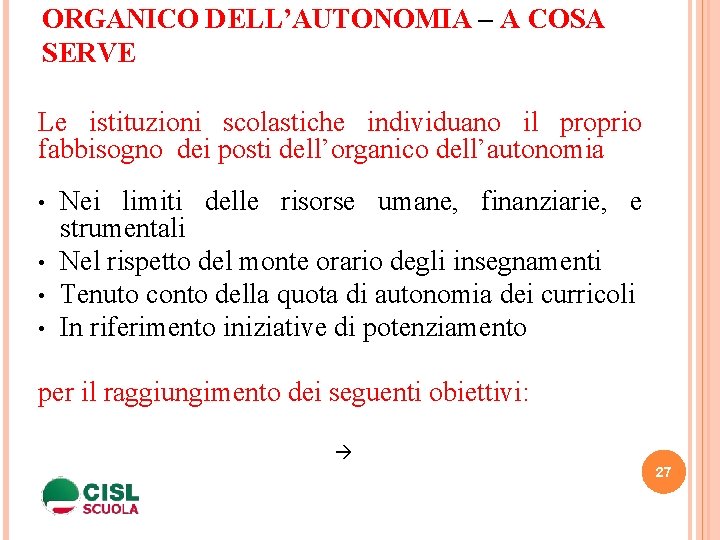 ORGANICO DELL'AUTONOMIA – A COSA SERVE

Le istituzioni scolastiche individuano il proprio fabbisogno dei posti dell'organico dell'autonomia

• Nei limiti delle risorse umane, finanziarie, e strumentali
• Nel rispetto del monte orario degli insegnamenti
• Tenuto conto della quota di autonomia dei curricoli
• In riferimento iniziative di potenziamento

per il raggiungimento dei seguenti obiettivi:

→

27

CISL SCUOLA